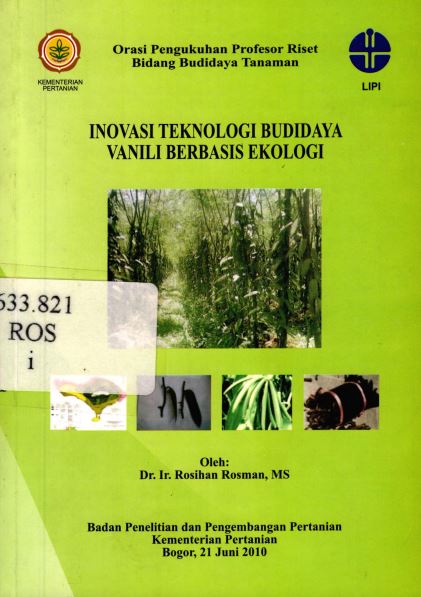 KEMENTERIAN PERTANIAN

Orasi Pengukuhan Profesor Riset
Bidang Budidaya Tanaman

LIPI

INOVASI TEKNOLOGI BUDIDAYA
VANILI BERBASIS EKOLOGI

633.821
ROS
i

Oleh:
Dr. Ir. Rosihan Rosman, MS

Badan Penelitian dan Pengembangan Pertanian
Kementerian Pertanian
Bogor, 21 Juni 2010